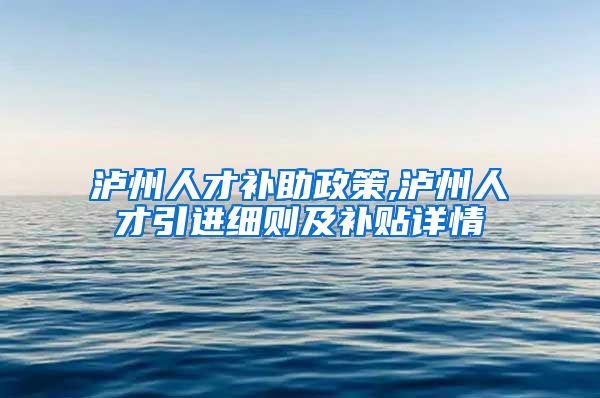 泸州人才补助政策,泸州人才引进细则及补贴详情